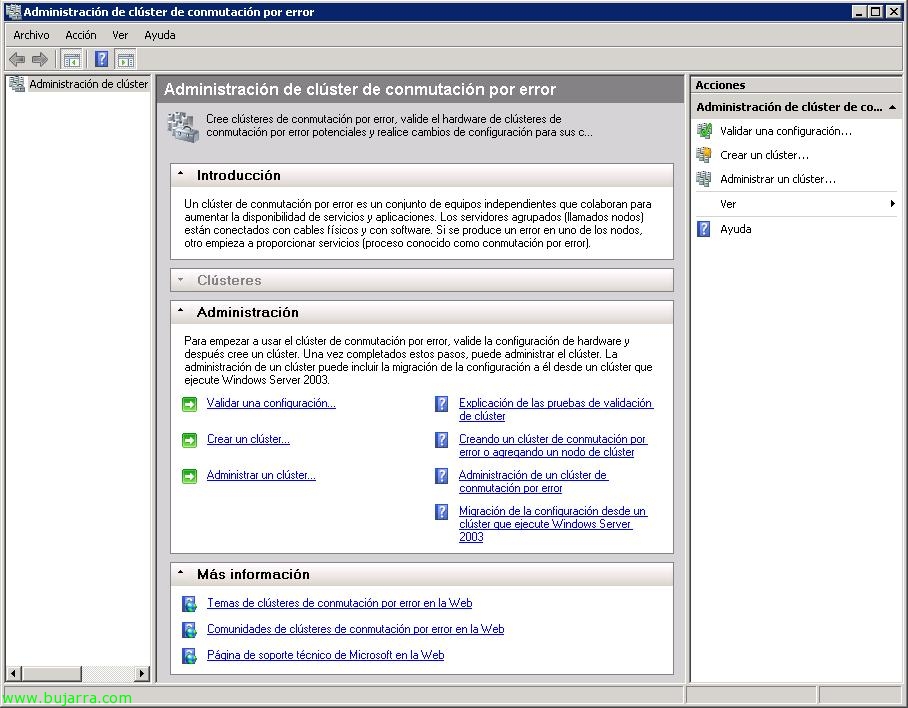 Administración de clúster de conmutación por error

Archivo Acción Ver Ayuda

Administración de clúster

Administración de clúster de conmutación por error

Cree clústeres de conmutación por error, valide el hardware de clústeres de conmutación por error potenciales y realice cambios de configuración para sus c...

Introducción

Un clúster de conmutación por error es un conjunto de equipos independientes que colaboran para aumentar la disponibilidad de servicios y aplicaciones. Los servidores agrupados (llamados nodos) están conectados con cables físicos y con software. Si se produce un error en uno de los nodos, otro empieza a proporcionar servicios (proceso conocido como conmutación por error).

Clústeres

Administración

Para empezar a usar el clúster de conmutación por error, valide la configuración de hardware y después cree un clúster. Una vez completados estos pasos, puede administrar el clúster. La administración de un clúster puede incluir la migración de la configuración a él desde un clúster que ejecute Windows Server 2003.

Validar una configuración...

Crear un clúster...

Administrar un clúster...

Explicación de las pruebas de validación de clúster

Creando un clúster de conmutación por error o agregando un nodo de clúster

Administración de un clúster de conmutación por error

Migración de la configuración desde un clúster que ejecute Windows Server 2003

Más información

Temas de clústeres de conmutación por error en la Web

Comunidades de clústeres de conmutación por error en la Web

Página de soporte técnico de Microsoft en la Web

Acciones

Administración de clúster de co...

Validar una configuración...

Crear un clúster...

Administrar un clúster...

Ver

Ayuda

www.bujarra.com